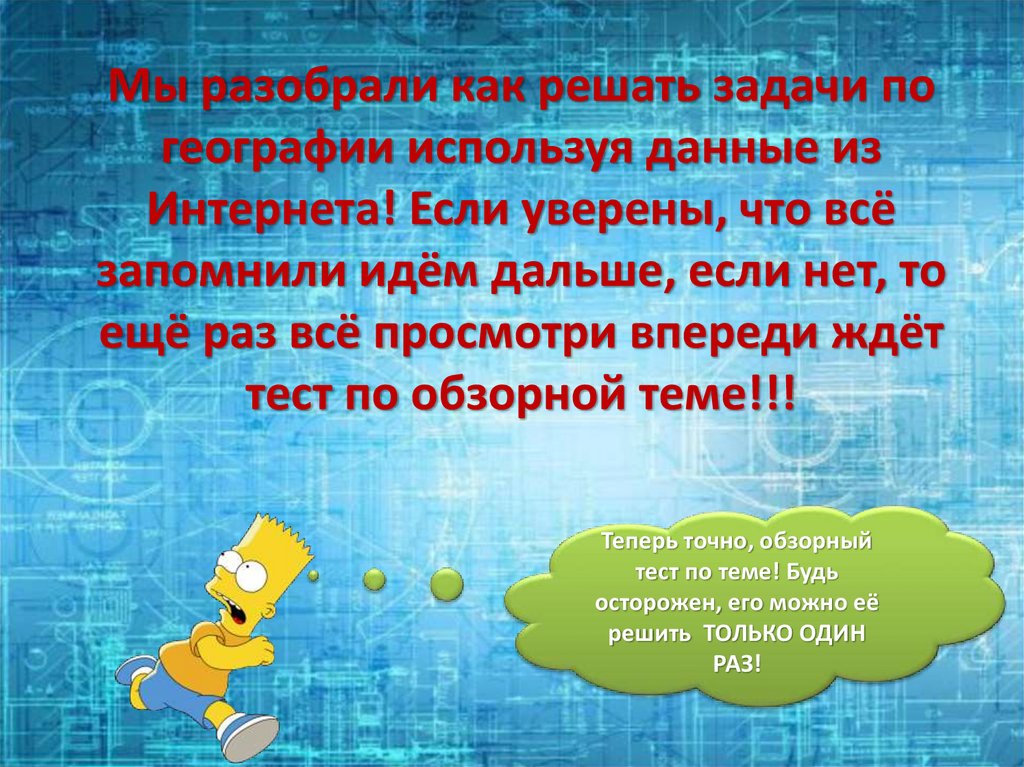 Мы разобрали как решать задачи по географии используя данные из Интернета! Если уверены, что всё запомнили идём дальше, если нет, то ещё раз всё просмотри впереди ждёт тест по обзорной теме!!!

Теперь точно, обзорный тест по теме! Будь осторожен, его можно её решить ТОЛЬКО ОДИН РАЗ!